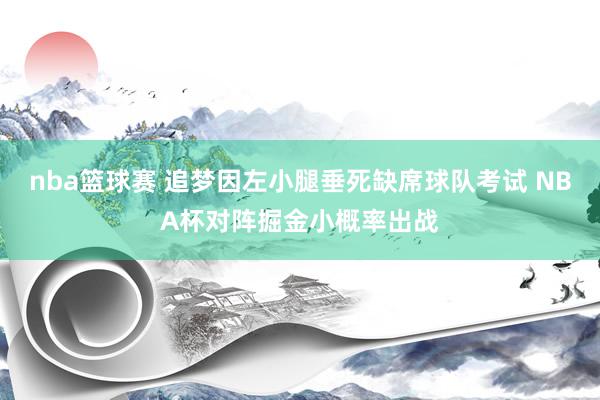 nba篮球赛 追梦因左小腿垂死缺席球队考试 NBA杯对阵掘金小概率出战